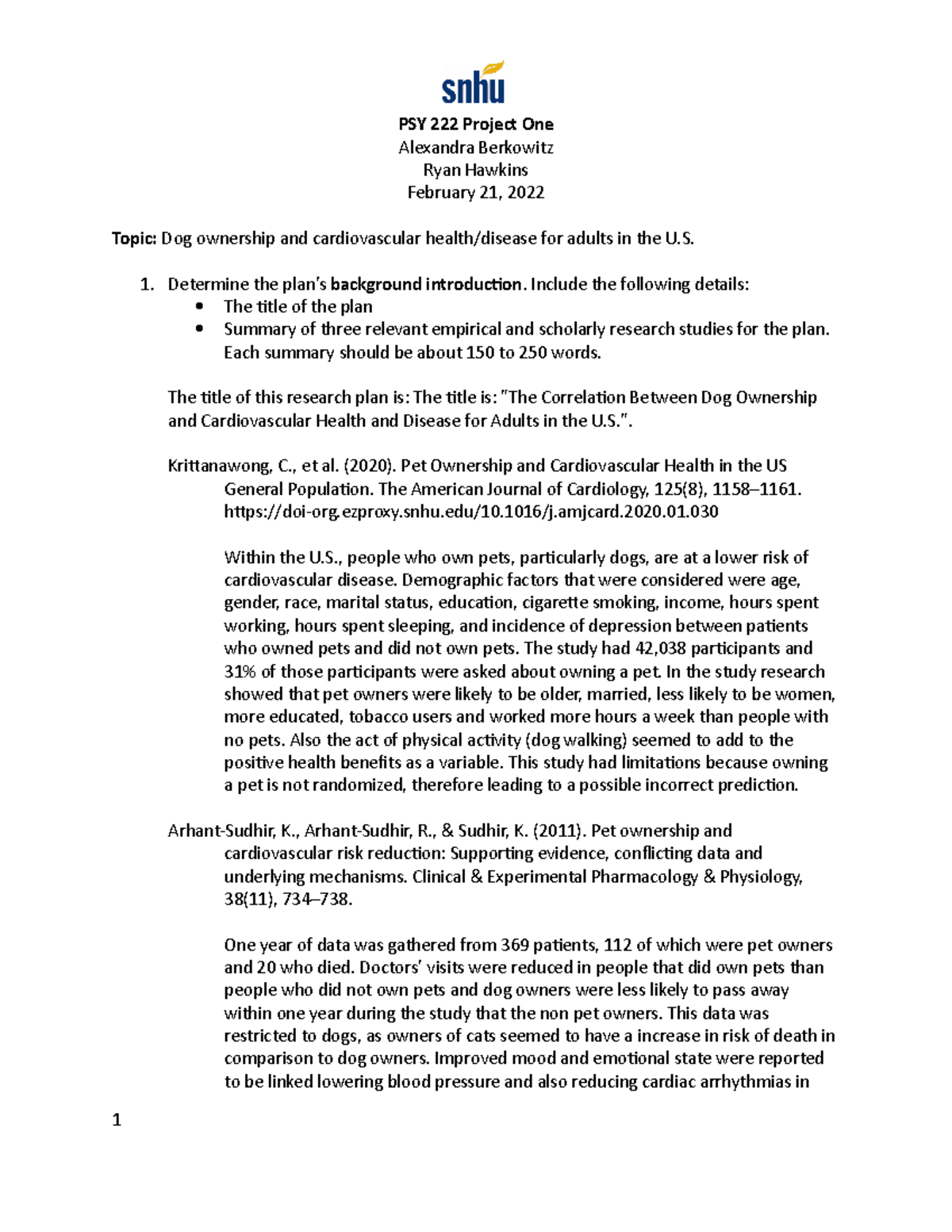 snhu

PSY 222 Project One
Alexandra Berkowitz
Ryan Hawkins
February 21, 2022

Topic: Dog ownership and cardiovascular health/disease for adults in the U.S.

1. Determine the plan's background introduction. Include the following details:
• The title of the plan
• Summary of three relevant empirical and scholarly research studies for the plan. Each summary should be about 150 to 250 words.

The title of this research plan is: The title is: "The Correlation Between Dog Ownership and Cardiovascular Health and Disease for Adults in the U.S.".

Krittanawong, C., et al. (2020). Pet Ownership and Cardiovascular Health in the US General Population. The American Journal of Cardiology, 125(8), 1158–1161. https://doi-org.ezproxy.snhu.edu/10.1016/j.amjcard.2020.01.030

Within the U.S., people who own pets, particularly dogs, are at a lower risk of cardiovascular disease. Demographic factors that were considered were age, gender, race, marital status, education, cigarette smoking, income, hours spent working, hours spent sleeping, and incidence of depression between patients who owned pets and did not own pets. The study had 42,038 participants and 31% of those participants were asked about owning a pet. In the study research showed that pet owners were likely to be older, married, less likely to be women, more educated, tobacco users and worked more hours a week than people with no pets. Also the act of physical activity (dog walking) seemed to add to the positive health benefits as a variable. This study had limitations because owning a pet is not randomized, therefore leading to a possible incorrect prediction.

Arhant-Sudhir, K., Arhant-Sudhir, R., & Sudhir, K. (2011). Pet ownership and cardiovascular risk reduction: Supporting evidence, conflicting data and underlying mechanisms. Clinical & Experimental Pharmacology & Physiology, 38(11), 734–738.

One year of data was gathered from 369 patients, 112 of which were pet owners and 20 who died. Doctors' visits were reduced in people that did own pets than people who did not own pets and dog owners were less likely to pass away within one year during the study that the non pet owners. This data was restricted to dogs, as owners of cats seemed to have a increase in risk of death in comparison to dog owners. Improved mood and emotional state were reported to be linked lowering blood pressure and also reducing cardiac arrhythmias in

1